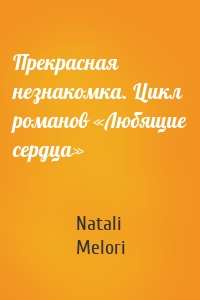 Прекрасная незнакомка. Цикл романов «Любящие сердца»

Natali Melori